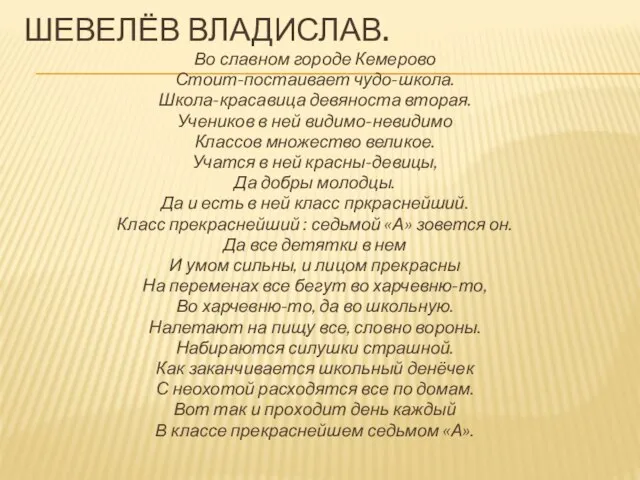 ШЕВЕЛЁВ ВЛАДИСЛАВ.

Во славном городе Кемерово
Стоит-постаивает чудо-школа.
Школа-красавица девяноста вторая.
Учеников в ней видимо-невидимо
Классов множество великое.
Учатся в ней красны-девицы,
Да добры молодцы.
Да и есть в ней класс пркраснейший.
Класс прекраснейший : седьмой «А» зовется он.
Да все детятки в нем
И умом сильны, и лицом прекрасны
На переменах все бегут во харчевню-то,
Во харчевню-то, да во школьную.
Налетают на пищу все, словно вороны.
Набираются силушки страшной.
Как заканчивается школьный денёчек
С неохотой расходятся все по домам.
Вот так и проходит день каждый
В классе прекраснейшем седьмом «А».